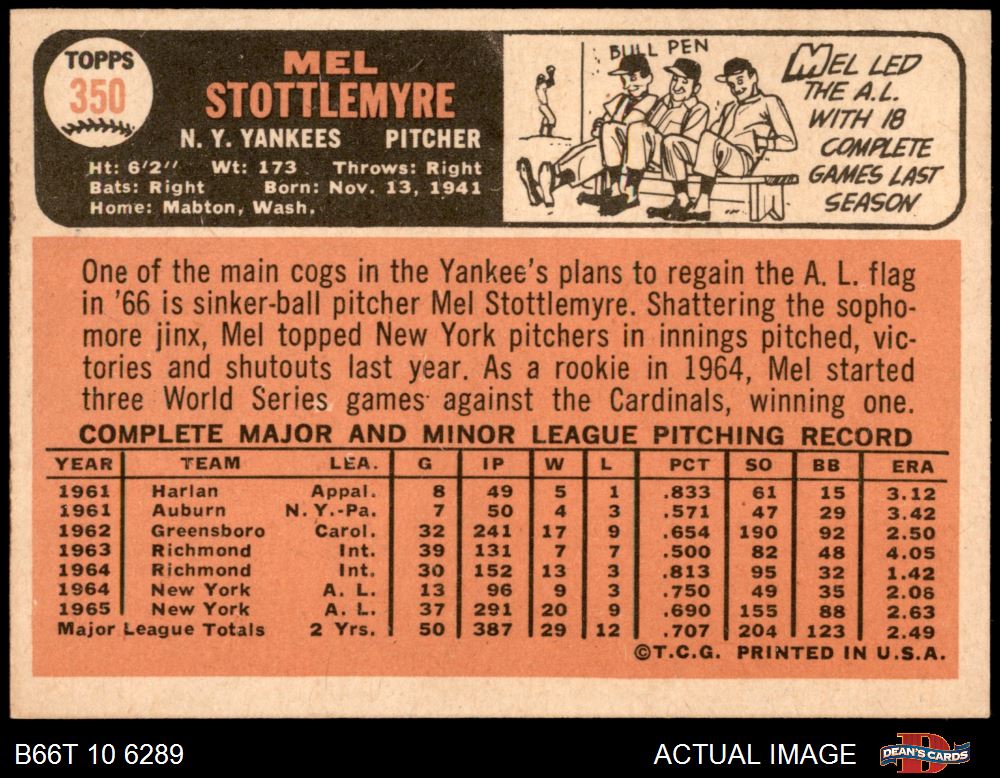 TOPPS
350

MEL
STOTTLEMYRE

N. Y. YANKEES PITCHER

Ht: 6'2" Wt: 173 Throws: Right
Bats: Right Born: Nov. 13, 1941
Home: Mabton, Wash.

BULL PEN

MEL LED THE A.L. WITH 18 COMPLETE GAMES LAST SEASON

One of the main cogs in the Yankee's plans to regain the A. L. flag in '66 is sinker-ball pitcher Mel Stottlemyre. Shattering the sophomore jinx, Mel topped New York pitchers in innings pitched, victories and shutouts last year. As a rookie in 1964, Mel started three World Series games against the Cardinals, winning one.

COMPLETE MAJOR AND MINOR LEAGUE PITCHING RECORD

| YEAR | TEAM | LEA. | G | IP | W | L | PCT | SO | BB | ERA |
|---|---|---|---|---|---|---|---|---|---|---|
| 1961 | Harlan | Appal. | 8 | 49 | 5 | 1 | .833 | 61 | 15 | 3.12 |
| 1961 | Auburn | N. Y.-Pa. | 7 | 50 | 4 | 3 | .571 | 47 | 29 | 3.42 |
| 1962 | Greensboro | Carol. | 32 | 241 | 17 | 9 | .654 | 190 | 92 | 2.50 |
| 1963 | Richmond | Int. | 39 | 131 | 7 | 7 | .500 | 82 | 48 | 4.05 |
| 1964 | Richmond | Int. | 30 | 152 | 13 | 3 | .813 | 95 | 32 | 1.42 |
| 1964 | New York | A. L. | 13 | 96 | 9 | 3 | .750 | 49 | 35 | 2.06 |
| 1965 | New York | A. L. | 37 | 291 | 20 | 9 | .690 | 155 | 88 | 2.63 |
| Major League Totals | | 2 Yrs. | 50 | 387 | 29 | 12 | .707 | 204 | 123 | 2.49 |

©T.C.G. PRINTED IN U.S.A.

B66T 10 6289

ACTUAL IMAGE

DEAN'S CARDS